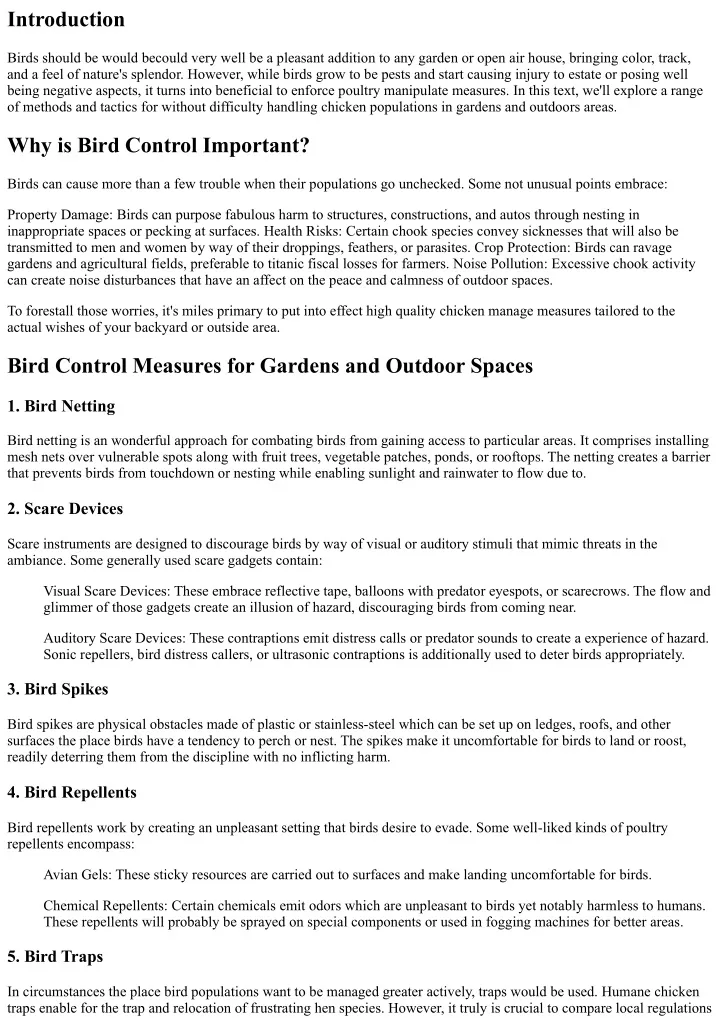 Introduction

Birds should be would becould very well be a pleasant addition to any garden or open air house, bringing color, track, and a feel of nature's splendor. However, while birds grow to be pests and start causing injury to estate or posing well being negative aspects, it turns into beneficial to enforce poultry manipulate measures. In this text, we'll explore a range of methods and tactics for without difficulty handling chicken populations in gardens and outdoors areas.

Why is Bird Control Important?

Birds can cause more than a few trouble when their populations go unchecked. Some not unusual points embrace:

Property Damage: Birds can purpose fabulous harm to structures, constructions, and autos through nesting in inappropriate spaces or pecking at surfaces. Health Risks: Certain chook species convey sicknesses that will also be transmitted to men and women by way of their droppings, feathers, or parasites. Crop Protection: Birds can ravage gardens and agricultural fields, preferable to titanic fiscal losses for farmers. Noise Pollution: Excessive chook activity can create noise disturbances that have an affect on the peace and calmness of outdoor spaces.

To forestall those worries, it's miles primary to put into effect high quality chicken manage measures tailored to the actual wishes of your backyard or outside area.

Bird Control Measures for Gardens and Outdoor Spaces

1. Bird Netting

Bird netting is an wonderful approach for combating birds from gaining access to particular areas. It comprises installing mesh nets over vulnerable spots along with fruit trees, vegetable patches, ponds, or rooftops. The netting creates a barrier that prevents birds from touchdown or nesting while enabling sunlight and rainwater to flow due to.

2. Scare Devices

Scare instruments are designed to discourage birds by way of visual or auditory stimuli that mimic threats in the ambiance. Some generally used scare gadgets contain:

Visual Scare Devices: These embrace reflective tape, balloons with predator eyespots, or scarecrows. The flow and glimmer of those gadgets create an illusion of hazard, discouraging birds from coming near.

Auditory Scare Devices: These contraptions emit distress calls or predator sounds to create a experience of hazard. Sonic repellers, bird distress callers, or ultrasonic contraptions is additionally used to deter birds appropriately.

3. Bird Spikes

Bird spikes are physical obstacles made of plastic or stainless-steel which can be set up on ledges, roofs, and other surfaces the place birds have a tendency to perch or nest. The spikes make it uncomfortable for birds to land or roost, readily deterring them from the discipline with no inflicting harm.

4. Bird Repellents

Bird repellents work by creating an unpleasant setting that birds desire to evade. Some well-liked kinds of poultry repellents encompass:

Avian Gels: These sticky resources are carried out to surfaces and make landing uncomfortable for birds.

Chemical Repellents: Certain chemicals emit odors which are unpleasant to birds yet notably harmless to humans. These repellents will probably be sprayed on special components or used in fogging machines for better areas.

5. Bird Traps

In circumstances the place bird populations want to be managed greater actively, traps would be used. Humane chicken traps enable for the trap and relocation of frustrating hen species. However, it truly is crucial to compare local regulations